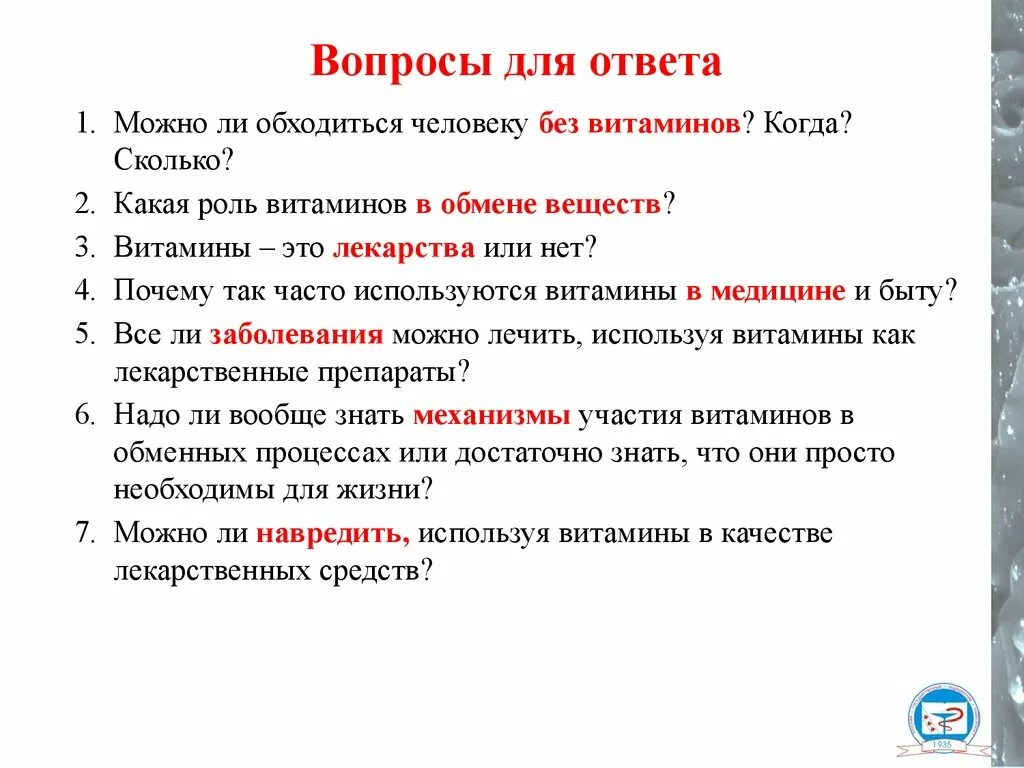 Вопросы для ответа

1. Можно ли обходиться человеку без витаминов? Когда? Сколько?
2. Какая роль витаминов в обмене веществ?
3. Витамины – это лекарства или нет?
4. Почему так часто используются витамины в медицине и быту?
5. Все ли заболевания можно лечить, используя витамины как лекарственные препараты?
6. Надо ли вообще знать механизмы участия витаминов в обменных процессах или достаточно знать, что они просто необходимы для жизни?
7. Можно ли навредить, используя витамины в качестве лекарственных средств?

1935